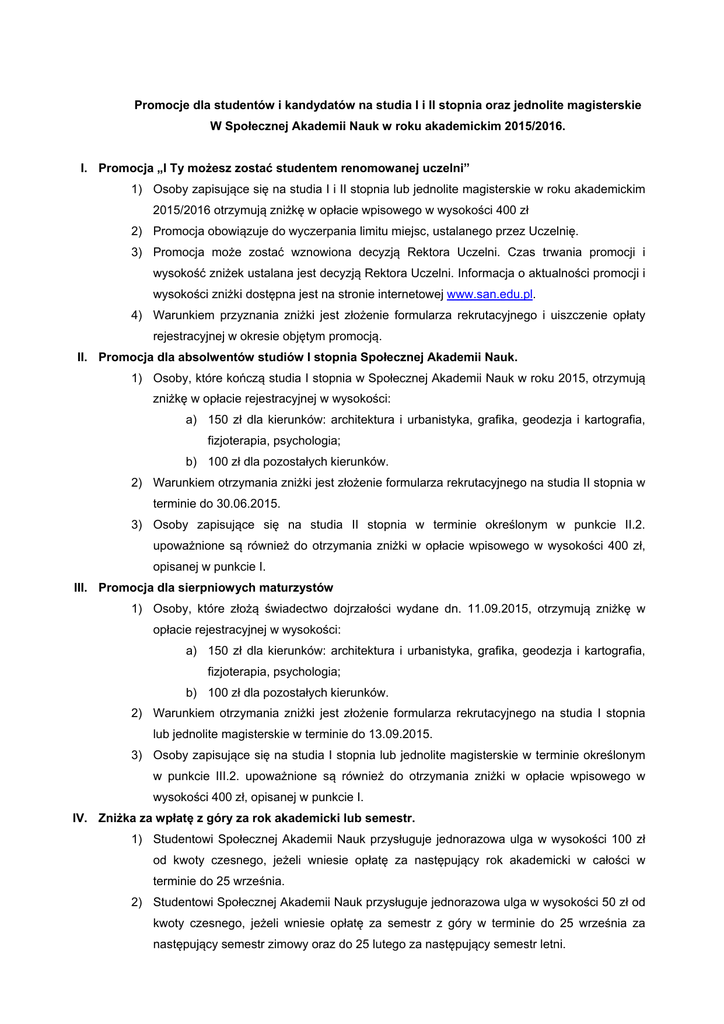 Promocje dla studentów i kandydatów na studia I i II stopnia oraz jednolite magisterskie W Społecznej Akademii Nauk w roku akademickim 2015/2016.

I. Promocja „I Ty możesz zostać studentem renomowanej uczelni"

1) Osoby zapisujące się na studia I i II stopnia lub jednolite magisterskie w roku akademickim 2015/2016 otrzymują zniżkę w opłacie wpisowego w wysokości 400 zł

2) Promocja obowiązuje do wyczerpania limitu miejsc, ustalanego przez Uczelnię.

3) Promocja może zostać wznowiona decyzją Rektora Uczelni. Czas trwania promocji i wysokość zniżek ustalana jest decyzją Rektora Uczelni. Informacja o aktualności promocji i wysokości zniżki dostępna jest na stronie internetowej www.san.edu.pl.

4) Warunkiem przyznania zniżki jest złożenie formularza rekrutacyjnego i uiszczenie opłaty rejestracyjnej w okresie objętym promocją.

II. Promocja dla absolwentów studiów I stopnia Społecznej Akademii Nauk.

1) Osoby, które kończą studia I stopnia w Społecznej Akademii Nauk w roku 2015, otrzymują zniżkę w opłacie rejestracyjnej w wysokości:

a) 150 zł dla kierunków: architektura i urbanistyka, grafika, geodezja i kartografia, fizjoterapia, psychologia;

b) 100 zł dla pozostałych kierunków.

2) Warunkiem otrzymania zniżki jest złożenie formularza rekrutacyjnego na studia II stopnia w terminie do 30.06.2015.

3) Osoby zapisujące się na studia II stopnia w terminie określonym w punkcie II.2. upoważnione są również do otrzymania zniżki w opłacie wpisowego w wysokości 400 zł, opisanej w punkcie I.

III. Promocja dla sierpniowych maturzystów

1) Osoby, które złożą świadectwo dojrzałości wydane dn. 11.09.2015, otrzymują zniżkę w opłacie rejestracyjnej w wysokości:

a) 150 zł dla kierunków: architektura i urbanistyka, grafika, geodezja i kartografia, fizjoterapia, psychologia;

b) 100 zł dla pozostałych kierunków.

2) Warunkiem otrzymania zniżki jest złożenie formularza rekrutacyjnego na studia I stopnia lub jednolite magisterskie w terminie do 13.09.2015.

3) Osoby zapisujące się na studia I stopnia lub jednolite magisterskie w terminie określonym w punkcie III.2. upoważnione są również do otrzymania zniżki w opłacie wpisowego w wysokości 400 zł, opisanej w punkcie I.

IV. Zniżka za wpłatę z góry za rok akademicki lub semestr.

1) Studentowi Społecznej Akademii Nauk przysługuje jednorazowa ulga w wysokości 100 zł od kwoty czesnego, jeżeli wniesie opłatę za następujący rok akademicki w całości w terminie do 25 września.

2) Studentowi Społecznej Akademii Nauk przysługuje jednorazowa ulga w wysokości 50 zł od kwoty czesnego, jeżeli wniesie opłatę za semestr z góry w terminie do 25 września za następujący semestr zimowy oraz do 25 lutego za następujący semestr letni.